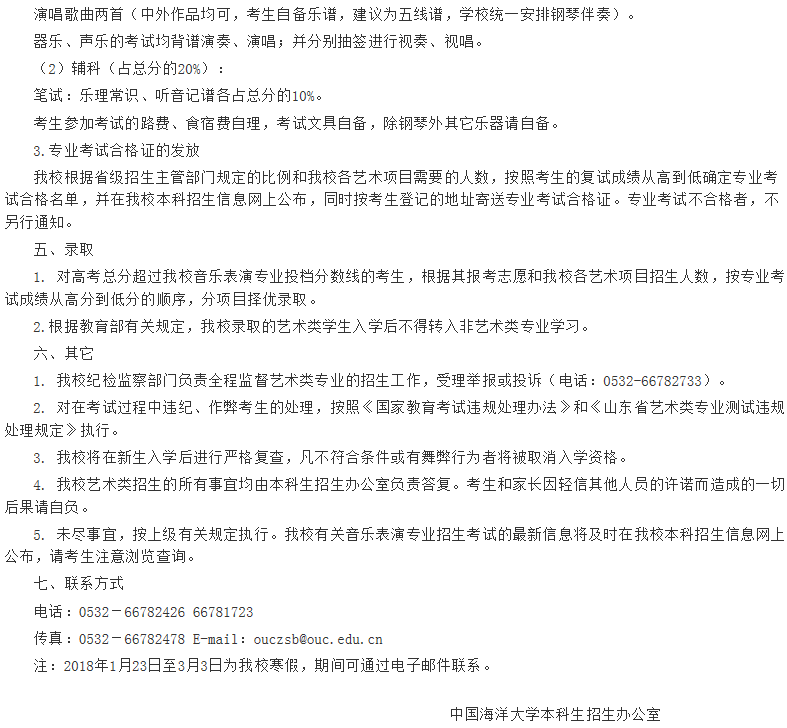 演唱歌曲两首（中外作品均可，考生自备乐谱，建议为五线谱，学校统一安排钢琴伴奏）。

器乐、声乐的考试均背谱演奏、演唱；并分别抽签进行视奏、视唱。

（2）辅科（占总分的20%）：

笔试：乐理常识、听音记谱各占总分的10%。

考生参加考试的路费、食宿费自理，考试文具自备，除钢琴外其它乐器请自备。

3.专业考试合格证的发放

我校根据省级招生主管部门规定的比例和我校各艺术项目需要的人数，按照考生的复试成绩从高到低确定专业考试合格名单，并在我校本科招生信息网上公布，同时按考生登记的地址寄送专业考试合格证。专业考试不合格者，不另行通知。

五、录取

1. 对高考总分超过我校音乐表演专业投档分数线的考生，根据其报考志愿和我校各艺术项目招生人数，按专业考试成绩从高分到低分的顺序，分项目择优录取。

2.根据教育部有关规定，我校录取的艺术类学生入学后不得转入非艺术类专业学习。

六、其它

1. 我校纪检监察部门负责全程监督艺术类专业的招生工作，受理举报或投诉（电话：0532-66782733）。

2. 对在考试过程中违纪、作弊考生的处理，按照《国家教育考试违规处理办法》和《山东省艺术类专业测试违规处理规定》执行。

3. 我校将在新生入学后进行严格复查，凡不符合条件或有舞弊行为者将被取消入学资格。

4. 我校艺术类招生的所有事宜均由本科生招生办公室负责答复。考生和家长因轻信其他人员的许诺而造成的一切后果请自负。

5. 未尽事宜，按上级有关规定执行。我校有关音乐表演专业招生考试的最新信息将及时在我校本科招生信息网上公布，请考生注意浏览查询。

七、联系方式

电话：0532－66782426 66781723

传真：0532－66782478 E-mail：ouczsb@ouc.edu.cn

注：2018年1月23日至3月3日为我校寒假，期间可通过电子邮件联系。

中国海洋大学本科生招生办公室